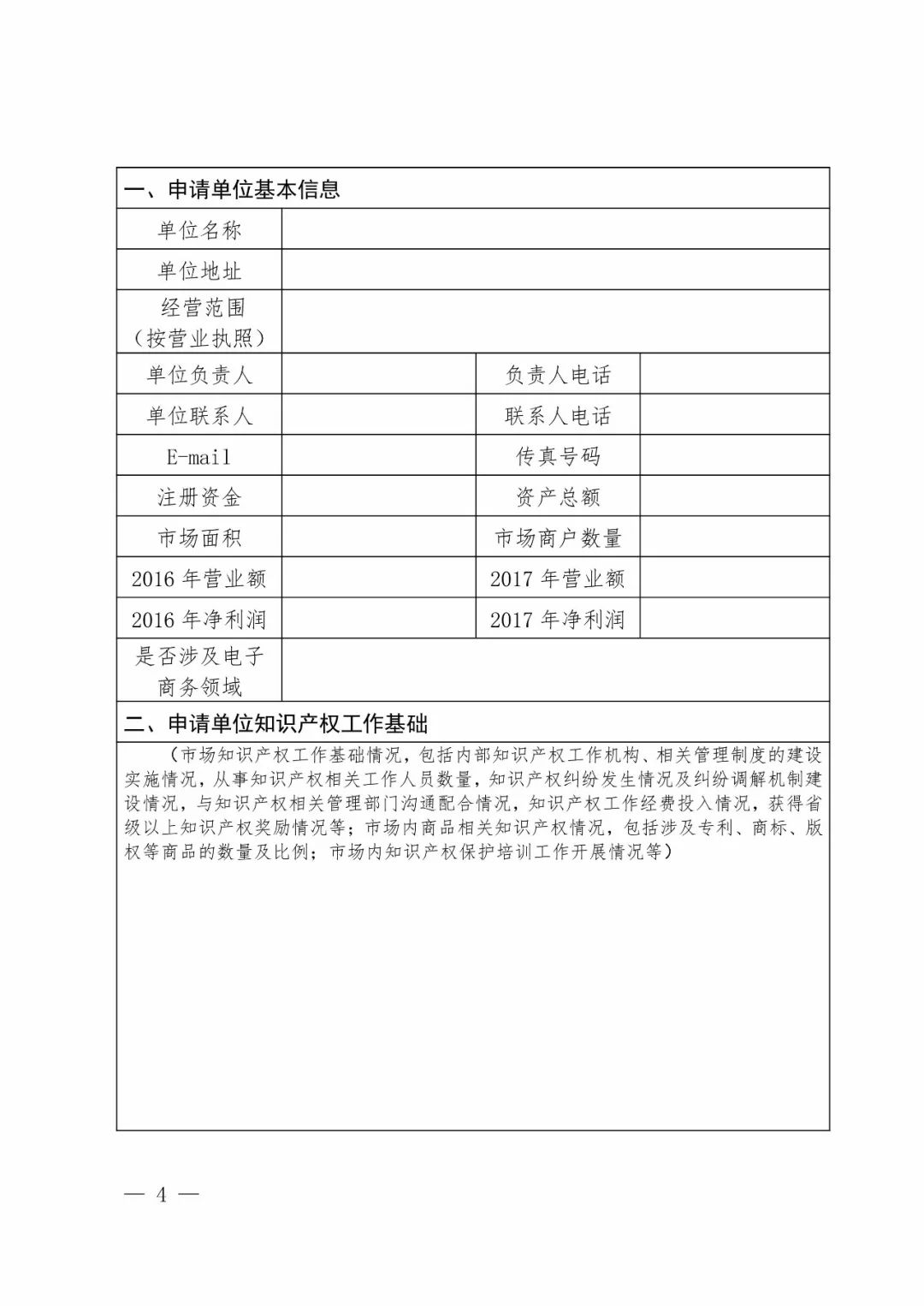 | 一、申请单位基本信息 | | | |
|---|---|---|---|
| 单位名称 | | | |
| 单位地址 | | | |
| 经营范围（按营业执照） | | | |
| 单位负责人 | | 负责人电话 | |
| 单位联系人 | | 联系人电话 | |
| E-mail | | 传真号码 | |
| 注册资金 | | 资产总额 | |
| 市场面积 | | 市场商户数量 | |
| 2016 年营业额 | | 2017 年营业额 | |
| 2016 年净利润 | | 2017 年净利润 | |
| 是否涉及电子商务领域 | | | |
| 二、申请单位知识产权工作基础 | | | |
| （市场知识产权工作基础情况，包括内部知识产权工作机构、相关管理制度的建设实施情况，从事知识产权相关工作人员数量，知识产权纠纷发生情况及纠纷调解机制建设情况，与知识产权相关管理部门沟通配合情况，知识产权工作经费投入情况，获得省级以上知识产权奖励情况等；市场内商品相关知识产权情况，包括涉及专利、商标、版权等商品的数量及比例；市场内知识产权保护培训工作开展情况等） | | | |

— 4 —